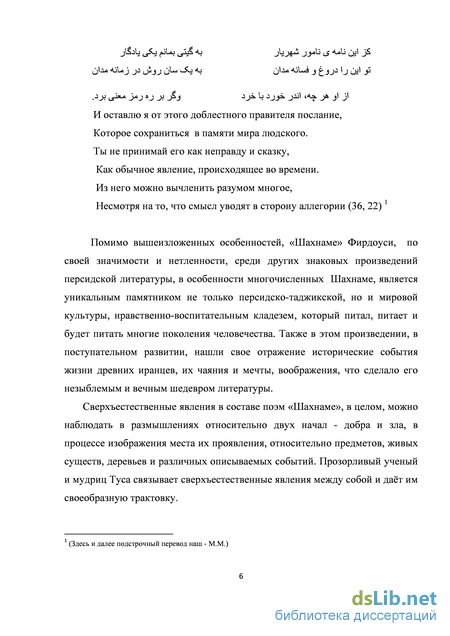 کز این نامه ی نامور شهریار    به گیتی بمانم یکی یادگار
تو این را دروغ و فسانه مدان    به یک سان روش در زمانه مدان
از او هر چه، اندر خورد با خرد    وگر بر ره رمز معنی برد.

И оставлю я от этого доблестного правителя послание,
Которое сохраниться в памяти мира людского.
Ты не принимай его как неправду и сказку,
Как обычное явление, происходящее во времени.
Из него можно вычленить разумом многое,
Несмотря на то, что смысл уводят в сторону аллегории (36, 22) $^1$

Помимо вышеизложенных особенностей, «Шахнаме» Фирдоуси, по своей значимости и нетленности, среди других знаковых произведений персидской литературы, в особенности многочисленных Шахнаме, является уникальным памятником не только персидско-таджикской, но и мировой культуры, нравственно-воспитательным кладезем, который питал, питает и будет питать многие поколения человечества. Также в этом произведении, в поступательном развитии, нашли свое отражение исторические события жизни древних иранцев, их чаяния и мечты, воображения, что сделало его незыблемым и вечным шедевром литературы.

Сверхъестественные явления в составе поэм «Шахнаме», в целом, можно наблюдать в размышлениях относительно двух начал - добра и зла, в процессе изображения места их проявления, относительно предметов, живых существ, деревьев и различных описываемых событий. Прозорливый ученый и мудриц Туса связывает сверхъестественные явления между собой и даёт им своеобразную трактовку.

$^1$ (Здесь и далее подстрочный перевод наш - М.М.)

6

dsLib.net
библиотека диссертаций